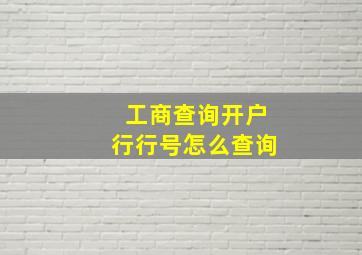 工商查询开户
行行号怎么查询